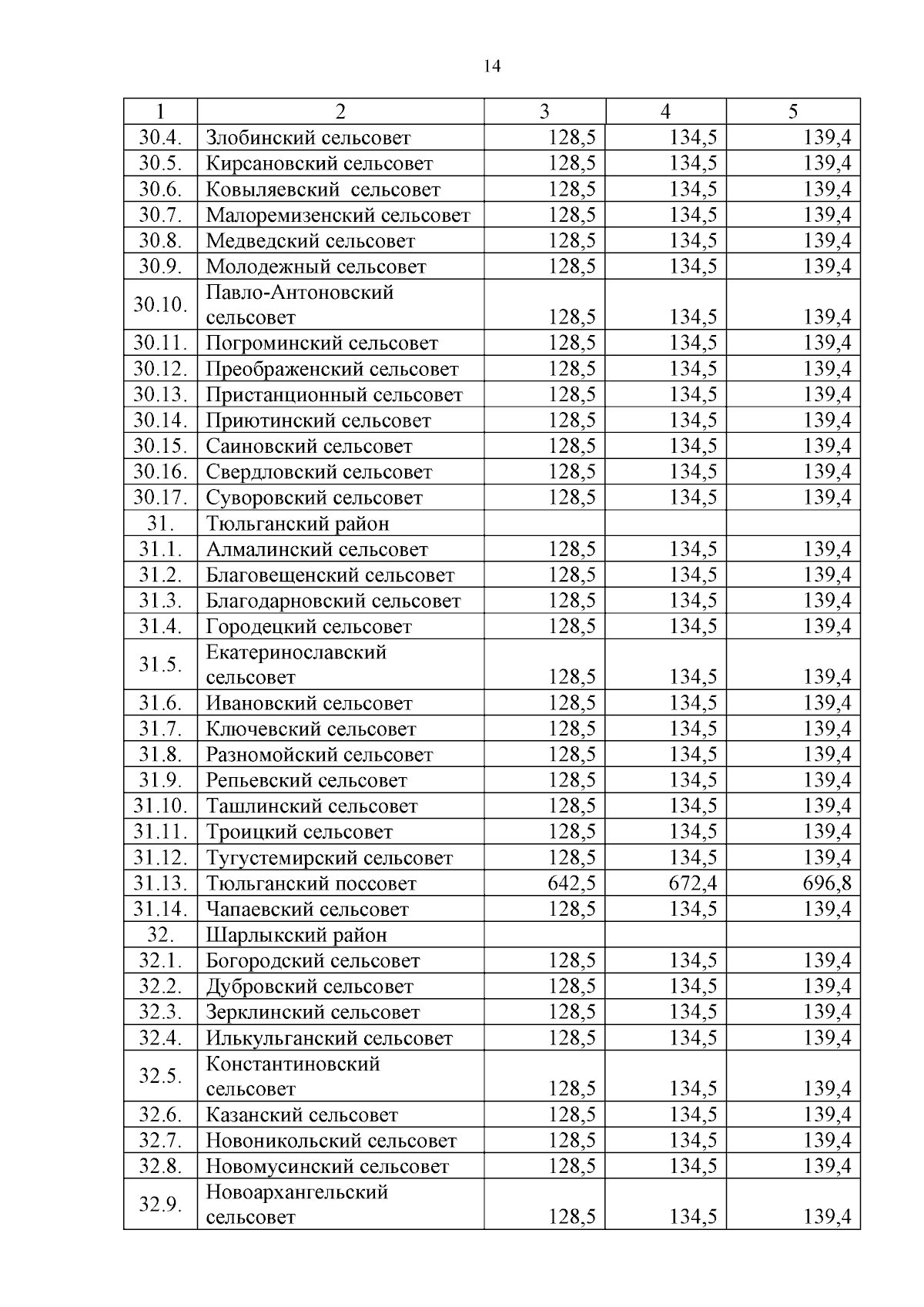 14

| 1 | 2 | 3 | 4 | 5 |
|---|---|---|---|---|
| 30.4. | Злобинский сельсовет | 128,5 | 134,5 | 139,4 |
| 30.5. | Кирсановский сельсовет | 128,5 | 134,5 | 139,4 |
| 30.6. | Ковыляевский  сельсовет | 128,5 | 134,5 | 139,4 |
| 30.7. | Малоремизенский сельсовет | 128,5 | 134,5 | 139,4 |
| 30.8. | Медведский сельсовет | 128,5 | 134,5 | 139,4 |
| 30.9. | Молодежный сельсовет | 128,5 | 134,5 | 139,4 |
| 30.10. | Павло-Антоновский сельсовет | 128,5 | 134,5 | 139,4 |
| 30.11. | Погроминский сельсовет | 128,5 | 134,5 | 139,4 |
| 30.12. | Преображенский сельсовет | 128,5 | 134,5 | 139,4 |
| 30.13. | Пристанционный сельсовет | 128,5 | 134,5 | 139,4 |
| 30.14. | Приютинский сельсовет | 128,5 | 134,5 | 139,4 |
| 30.15. | Саиновский сельсовет | 128,5 | 134,5 | 139,4 |
| 30.16. | Свердловский сельсовет | 128,5 | 134,5 | 139,4 |
| 30.17. | Суворовский сельсовет | 128,5 | 134,5 | 139,4 |
| 31. | Тюльганский район | | | |
| 31.1. | Алмалинский сельсовет | 128,5 | 134,5 | 139,4 |
| 31.2. | Благовещенский сельсовет | 128,5 | 134,5 | 139,4 |
| 31.3. | Благодарновский сельсовет | 128,5 | 134,5 | 139,4 |
| 31.4. | Городецкий сельсовет | 128,5 | 134,5 | 139,4 |
| 31.5. | Екатеринославский сельсовет | 128,5 | 134,5 | 139,4 |
| 31.6. | Ивановский сельсовет | 128,5 | 134,5 | 139,4 |
| 31.7. | Ключевский сельсовет | 128,5 | 134,5 | 139,4 |
| 31.8. | Разномойский сельсовет | 128,5 | 134,5 | 139,4 |
| 31.9. | Репьевский сельсовет | 128,5 | 134,5 | 139,4 |
| 31.10. | Ташлинский сельсовет | 128,5 | 134,5 | 139,4 |
| 31.11. | Троицкий сельсовет | 128,5 | 134,5 | 139,4 |
| 31.12. | Тугустемирский сельсовет | 128,5 | 134,5 | 139,4 |
| 31.13. | Тюльганский поссовет | 642,5 | 672,4 | 696,8 |
| 31.14. | Чапаевский сельсовет | 128,5 | 134,5 | 139,4 |
| 32. | Шарлыкский район | | | |
| 32.1. | Богородский сельсовет | 128,5 | 134,5 | 139,4 |
| 32.2. | Дубровский сельсовет | 128,5 | 134,5 | 139,4 |
| 32.3. | Зерклинский сельсовет | 128,5 | 134,5 | 139,4 |
| 32.4. | Илькульганский сельсовет | 128,5 | 134,5 | 139,4 |
| 32.5. | Константиновский сельсовет | 128,5 | 134,5 | 139,4 |
| 32.6. | Казанский сельсовет | 128,5 | 134,5 | 139,4 |
| 32.7. | Новоникольский сельсовет | 128,5 | 134,5 | 139,4 |
| 32.8. | Новомусинский сельсовет | 128,5 | 134,5 | 139,4 |
| 32.9. | Новоархангельский сельсовет | 128,5 | 134,5 | 139,4 |